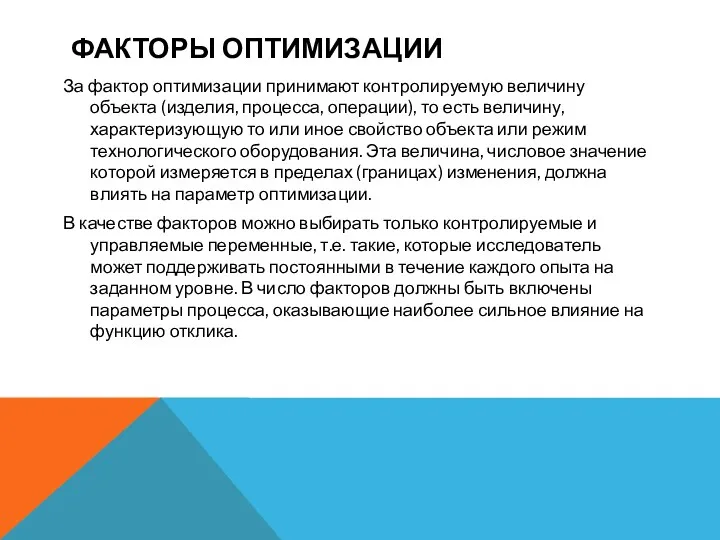 ФАКТОРЫ ОПТИМИЗАЦИИ

За фактор оптимизации принимают контролируемую величину объекта (изделия, процесса, операции), то есть величину, характеризующую то или иное свойство объекта или режим технологического оборудования. Эта величина, числовое значение которой измеряется в пределах (границах) изменения, должна влиять на параметр оптимизации.

В качестве факторов можно выбирать только контролируемые и управляемые переменные, т.е. такие, которые исследователь может поддерживать постоянными в течение каждого опыта на заданном уровне. В число факторов должны быть включены параметры процесса, оказывающие наиболее сильное влияние на функцию отклика.